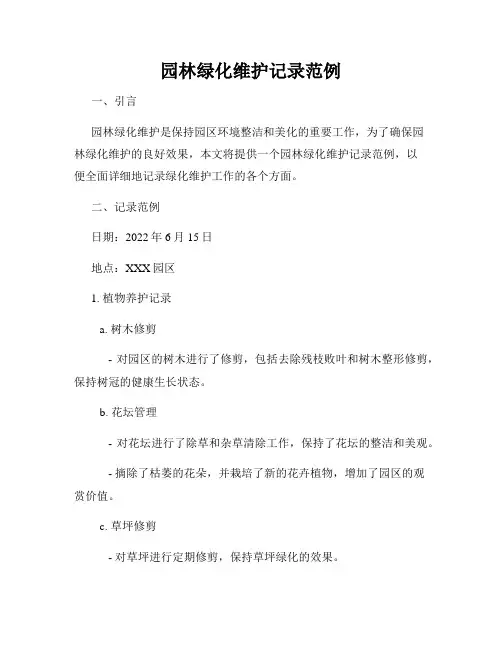 园林绿化维护记录范例

一、引言

园林绿化维护是保持园区环境整洁和美化的重要工作，为了确保园林绿化维护的良好效果，本文将提供一个园林绿化维护记录范例，以便全面详细地记录绿化维护工作的各个方面。

二、记录范例

日期：2022 年 6 月 15 日

地点：XXX 园区

1. 植物养护记录

a. 树木修剪

- 对园区的树木进行了修剪，包括去除残枝败叶和树木整形修剪，保持树冠的健康生长状态。

b. 花坛管理

- 对花坛进行了除草和杂草清除工作，保持了花坛的整洁和美观。

- 摘除了枯萎的花朵，并栽培了新的花卉植物，增加了园区的观赏价值。

c. 草坪修剪

- 对草坪进行定期修剪，保持草坪绿化的效果。